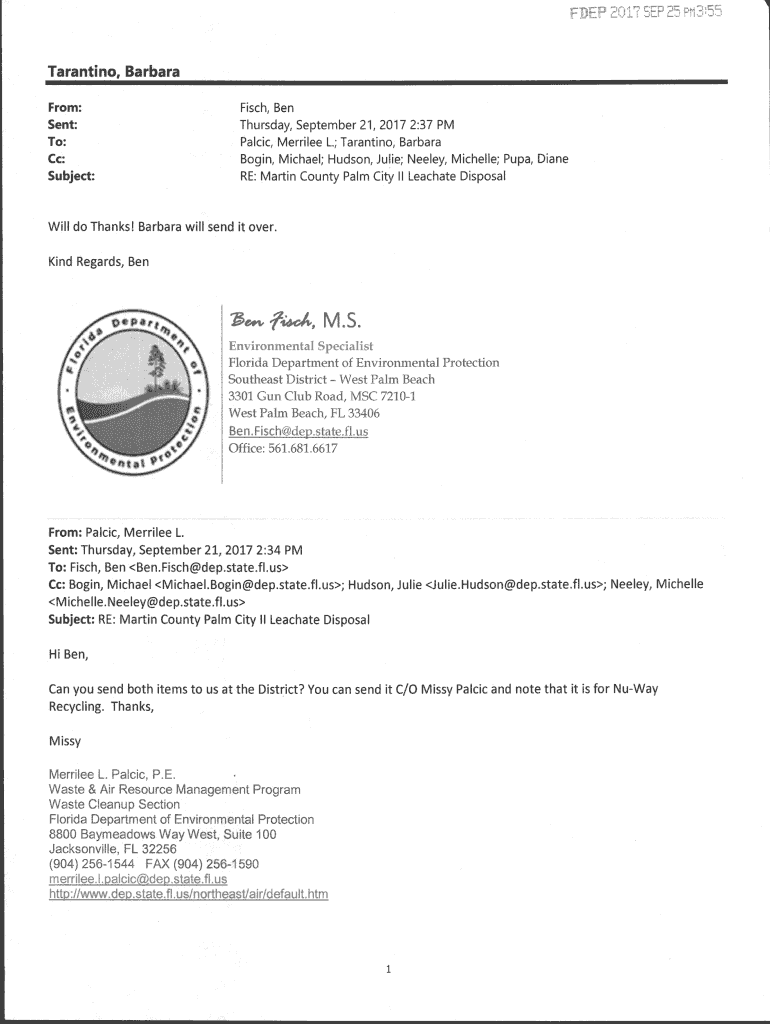 FDEP 2017 SEP 25 PM3:55

Tarantino, Barbara

From: Fisch, Ben
Sent: Thursday, September 21, 2017 2:37 PM
To: Palcic, Merrilee L.; Tarantino, Barbara
Cc: Bogin, Michael; Hudson, Julie; Neeley, Michelle; Pupa, Diane
Subject: RE: Martin County Palm City II Leachate Disposal

Will do Thanks! Barbara will send it over.

Kind Regards, Ben

Florida Department of Environmental Protection

Ben Fisch, M.S.
Environmental Specialist
Florida Department of Environmental Protection
Southeast District – West Palm Beach
3301 Gun Club Road, MSC 7210-1
West Palm Beach, FL 33406
Ben.Fisch@dep.state.fl.us
Office: 561.681.6617

From: Palcic, Merrilee L.
Sent: Thursday, September 21, 2017 2:34 PM
To: Fisch, Ben <Ben.Fisch@dep.state.fl.us>
Cc: Bogin, Michael <Michael.Bogin@dep.state.fl.us>; Hudson, Julie <Julie.Hudson@dep.state.fl.us>; Neeley, Michelle <Michelle.Neeley@dep.state.fl.us>
Subject: RE: Martin County Palm City II Leachate Disposal

Hi Ben,

Can you send both items to us at the District? You can send it C/O Missy Palcic and note that it is for Nu-Way Recycling. Thanks,

Missy

Merrilee L. Palcic, P.E.
Waste & Air Resource Management Program
Waste Cleanup Section
Florida Department of Environmental Protection
8800 Baymeadows Way West, Suite 100
Jacksonville, FL 32256
(904) 256-1544 FAX (904) 256-1590
merrilee.l.palcic@dep.state.fl.us
http://www.dep.state.fl.us/northeast/air/default.htm

1